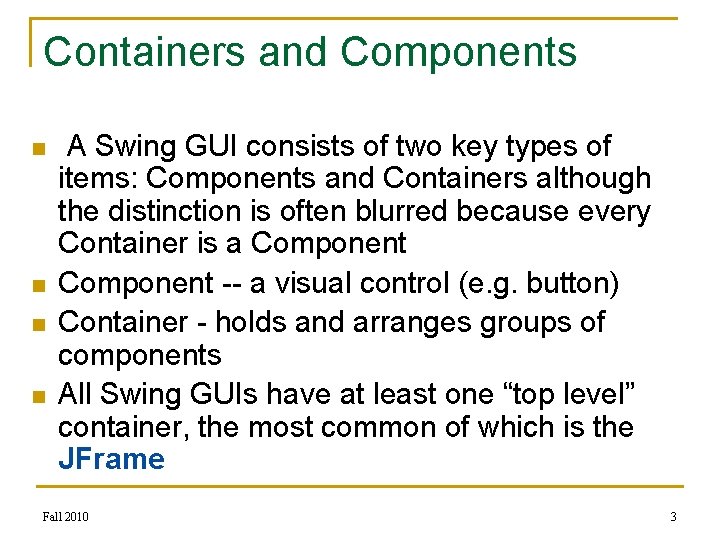 Containers and Components

- A Swing GUI consists of two key types of items: Components and Containers although the distinction is often blurred because every Container is a Component
- Component -- a visual control (e.g. button)
- Container - holds and arranges groups of components
- All Swing GUIs have at least one “top level” container, the most common of which is the JFrame

Fall 2010

3